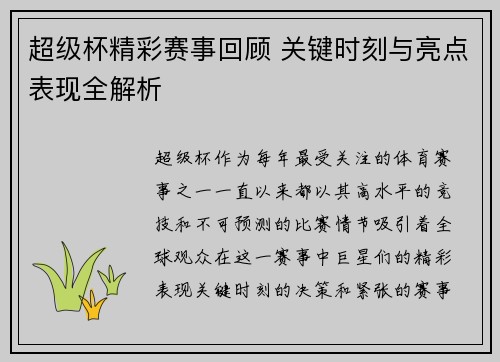 超级杯精彩赛事回顾 关键时刻与亮点表现全解析

超级杯作为每年最受关注的体育赛事之一一直以来都以其高水平的竞技和不可预测的比赛情节吸引着全球观众在这一赛事中巨星们的精彩表现关键时刻的决策和紧张的赛事